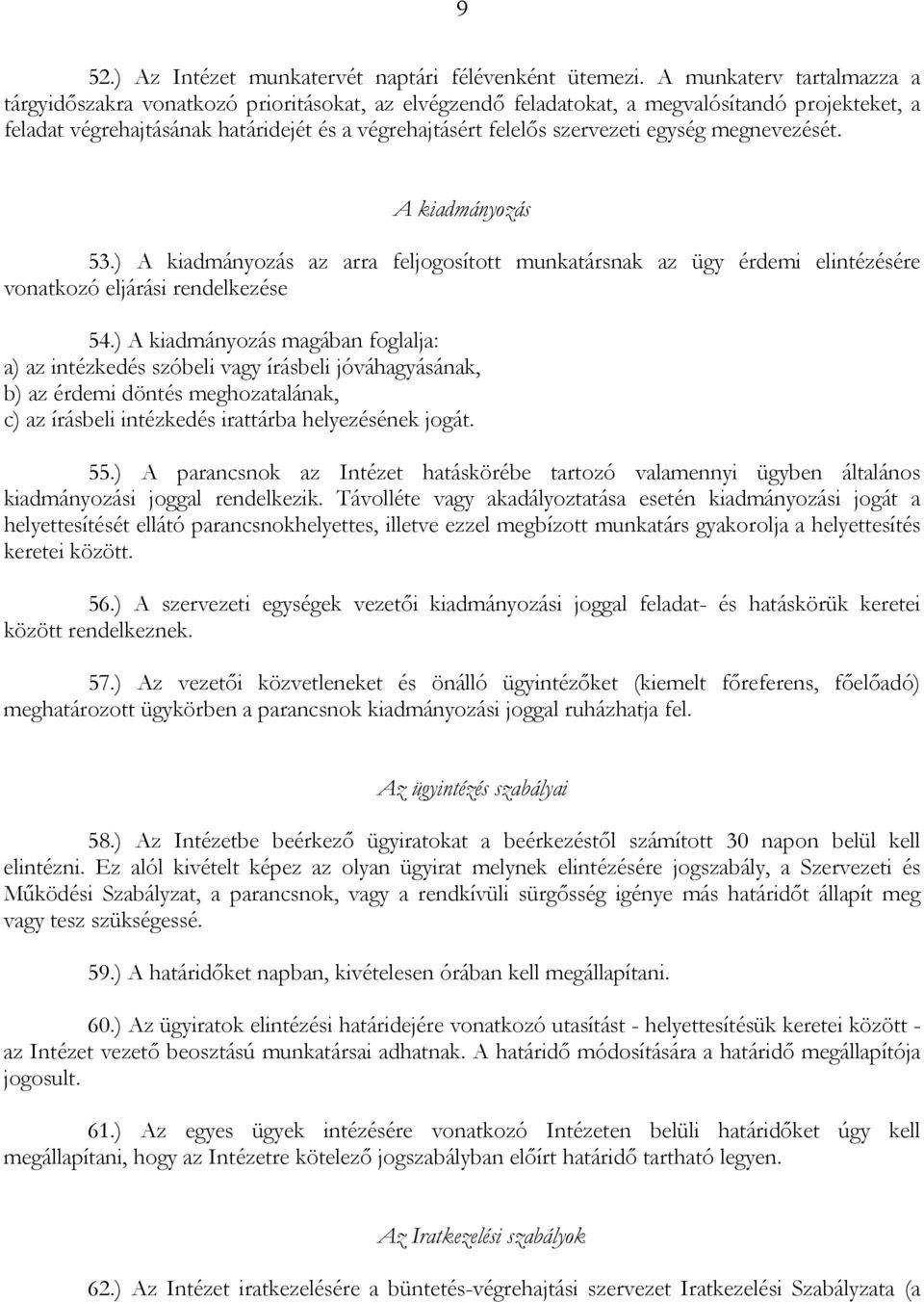 9

52.) Az Intézet munkatervét naptári félévenként ütemezi. A munkaterv tartalmazza a tárgyidőszakra vonatkozó prioritásokat, az elvégzendő feladatokat, a megvalósítandó projekteket, a feladat végrehajtásának határidejét és a végrehajtásért felelős szervezeti egység megnevezését.

A kiadmányozás

53.) A kiadmányozás az arra feljogosított munkatársnak az ügy érdemi elintézésére vonatkozó eljárási rendelkezése

54.) A kiadmányozás magában foglalja:
a) az intézkedés szóbeli vagy írásbeli jóváhagyásának,
b) az érdemi döntés meghozatalának,
c) az írásbeli intézkedés irattárba helyezésének jogát.

55.) A parancsnok az Intézet hatáskörébe tartozó valamennyi ügyben általános kiadmányozási joggal rendelkezik. Távolléte vagy akadályoztatása esetén kiadmányozási jogát a helyettesítését ellátó parancsnokhelyettes, illetve ezzel megbízott munkatárs gyakorolja a helyettesítés keretei között.

56.) A szervezeti egységek vezetői kiadmányozási joggal feladat- és hatáskörük keretei között rendelkeznek.

57.) Az vezetői közvetleneket és önálló ügyintézőket (kiemelt főreferens, főelőadó) meghatározott ügykörben a parancsnok kiadmányozási joggal ruházhatja fel.

Az ügyintézés szabályai

58.) Az Intézetbe beérkező ügyiratokat a beérkezéstől számított 30 napon belül kell elintézni. Ez alól kivételt képez az olyan ügyirat melynek elintézésére jogszabály, a Szervezeti és Működési Szabályzat, a parancsnok, vagy a rendkívüli sürgősség igénye más határidőt állapít meg vagy tesz szükségessé.

59.) A határidőket napban, kivételesen órában kell megállapítani.

60.) Az ügyiratok elintézési határidejére vonatkozó utasítást - helyettesítésük keretei között - az Intézet vezető beosztású munkatársai adhatnak. A határidő módosítására a határidő megállapítója jogosult.

61.) Az egyes ügyek intézésére vonatkozó Intézeten belüli határidőket úgy kell megállapítani, hogy az Intézetre kötelező jogszabályban előírt határidő tartható legyen.

Az Iratkezelési szabályok

62.) Az Intézet iratkezelésére a büntetés-végrehajtási szervezet Iratkezelési Szabályzata (a